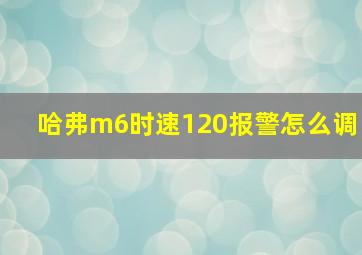 哈弗m6时速120报警怎么调